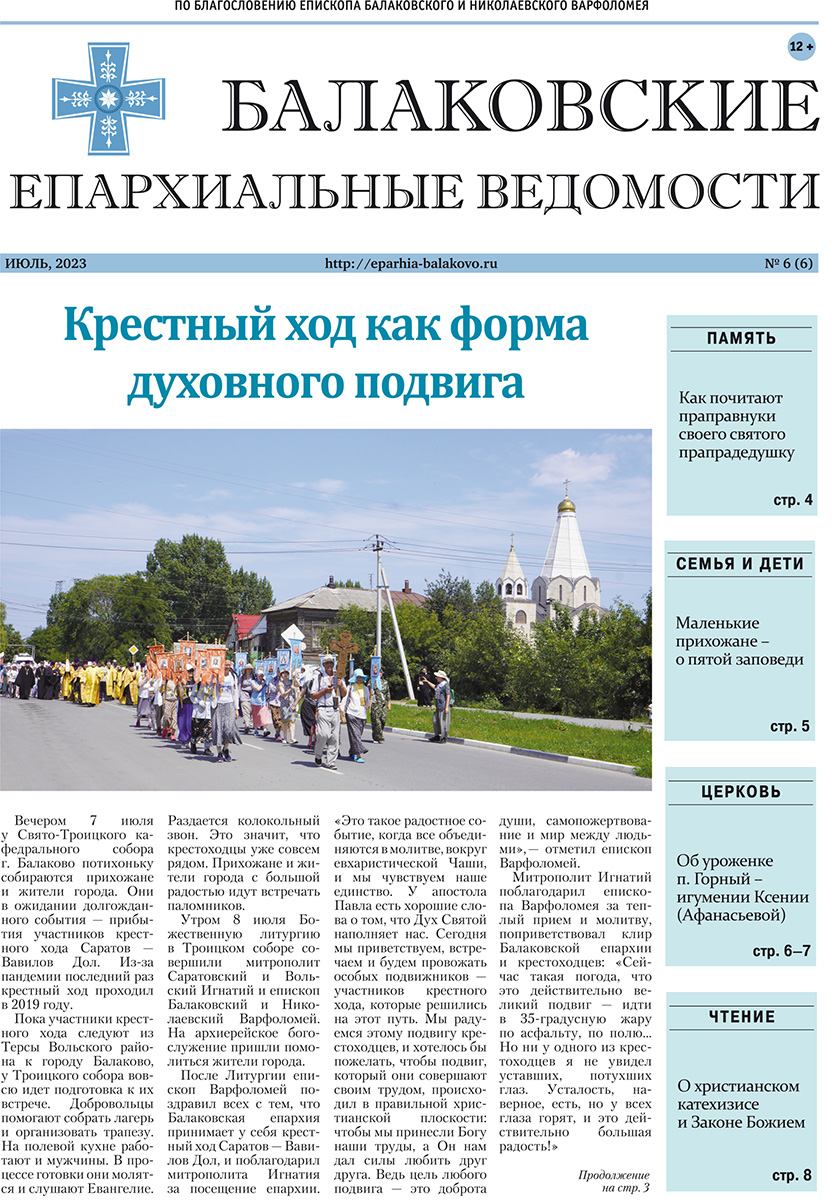 ПО БЛАГОСЛОВЕНИЮ ЕПИСКОПА БАЛАКОВСКОГО И НИКОЛАЕВСКОГО ВАРФОЛОМЕЯ

12 +

БАЛАКОВСКИЕ
ЕПАРХИАЛЬНЫЕ ВЕДОМОСТИ

ИЮЛЬ, 2023 http://eparhia-balakovo.ru № 6 (6)

Крестный ход как форма духовного подвига

Вечером 7 июля у Свято-Троицкого кафедрального собора г. Балаково потихоньку собираются прихожане и жители города. Они в ожидании долгожданного события — прибытия участников крестного хода Саратов — Вавилов Дол. Из-за пандемии последний раз крестный ход проходил в 2019 году.

Пока участники крестного хода следуют из Терсы Вольского района к городу Балаково, у Троицкого собора вовсю идет подготовка к их встрече. Добровольцы помогают собрать лагерь и организовать трапезу. На полевой кухне работают и мужчины. В процессе готовки они молятся и слушают Евангелие. Раздается колокольный звон. Это значит, что крестоходцы уже совсем рядом. Прихожане и жители города с большой радостью идут встречать паломников.

Утром 8 июля Божественную литургию в Троицком соборе совершили митрополит Саратовский и Вольский Игнатий и епископ Балаковский и Николаевский Варфоломей. На архиерейское богослужение пришли помолиться жители города.

После Литургии епископ Варфоломей поздравил всех с тем, что Балаковская епархия принимает у себя крестный ход Саратов — Вавилов Дол, и поблагодарил митрополита Игнатия за посещение епархии. «Это такое радостное событие, когда все объединяются в молитве, вокруг евхаристической Чаши, и мы чувствуем наше единство. У апостола Павла есть хорошие слова о том, что Дух Святой наполняет нас. Сегодня мы приветствуем, встречаем и будем провожать особых подвижников — участников крестного хода, которые решились на этот путь. Мы радуемся этому подвигу крестоходцев, и хотелось бы пожелать, чтобы подвиг, который они совершают своим трудом, происходил в правильной христианской плоскости: чтобы мы принесли Богу наши труды, а Он нам дал силы любить друг друга. Ведь цель любого подвига — это доброта души, самопожертвование и мир между людьми», — отметил епископ Варфоломей.

Митрополит Игнатий поблагодарил епископа Варфоломея за теплый прием и молитву, поприветствовал клир Балаковской епархии и крестоходцев: «Сейчас такая погода, что это действительно великий подвиг — идти в 35-градусную жару по асфальту, по полю... Но ни у одного из крестоходцев я не увидел уставших, потухших глаз. Усталость, наверное, есть, но у всех глаза горят, и это действительно большая радость!»

Продолжение на стр. 3

ПАМЯТЬ
Как почитают праправнуки своего святого прапрадедушку
стр. 4

СЕМЬЯ И ДЕТИ
Маленькие прихожане – о пятой заповеди
стр. 5

ЦЕРКОВЬ
Об уроженке п. Горный – игумении Ксении (Афанасьевой)
стр. 6–7

ЧТЕНИЕ
О христианском катехизисе и Законе Божием
стр. 8